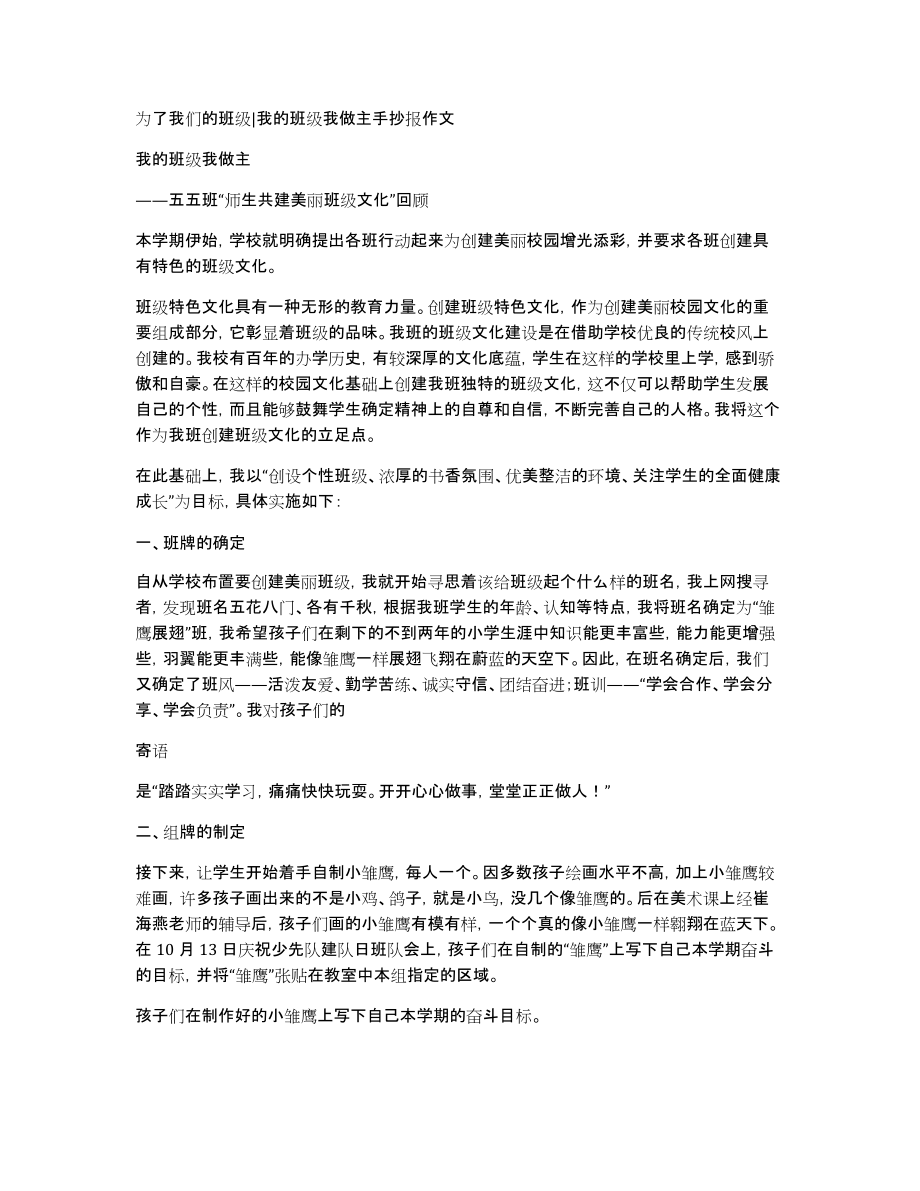 为了我们的班级|我的班级我做主手抄报作文

我的班级我做主

——五五班“师生共建美丽班级文化”回顾

本学期伊始，学校就明确提出各班行动起来为创建美丽校园增光添彩，并要求各班创建具有特色的班级文化。

班级特色文化具有一种无形的教育力量。创建班级特色文化，作为创建美丽校园文化的重要组成部分，它彰显着班级的品味。我班的班级文化建设是在借助学校优良的传统校风上创建的。我校有百年的办学历史，有较深厚的文化底蕴，学生在这样的学校里上学，感到骄傲和自豪。在这样的校园文化基础上创建我班独特的班级文化，这不仅可以帮助学生发展自己的个性，而且能够鼓舞学生确定精神上的自尊和自信，不断完善自己的人格。我将这个作为我班创建班级文化的立足点。

在此基础上，我以“创设个性班级、浓厚的书香氛围、优美整洁的环境、关注学生的全面健康成长”为目标，具体实施如下：

一、班牌的确定

自从学校布置要创建美丽班级，我就开始寻思着该给班级起个什么样的班名，我上网搜寻者，发现班名五花八门、各有千秋，根据我班学生的年龄、认知等特点，我将班名确定为“雏鹰展翅”班，我希望孩子们在剩下的不到两年的小学生涯中知识能更丰富些，能力能更增强些，羽翼能更丰满些，能像雏鹰一样展翅飞翔在蔚蓝的天空下。因此，在班名确定后，我们又确定了班风——活泼友爱、勤学苦练、诚实守信、团结奋进；班训——“学会合作、学会分享、学会负责”。我对孩子们的

寄语

是“踏踏实实学习，痛痛快快玩耍。开开心心做事，堂堂正正做人！”

二、组牌的制定

接下来，让学生开始着手自制小雏鹰，每人一个。因多数孩子绘画水平不高，加上小雏鹰较难画，许多孩子画出来的不是小鸡、鸽子，就是小鸟，没几个像雏鹰的。后在美术课上经崔海燕老师的辅导后，孩子们画的小雏鹰有模有样，一个个真的像小雏鹰一样翱翔在蓝天下。在 10 月 13 日庆祝少先队建队日班队会上，孩子们在自制的“雏鹰”上写下自己本学期奋斗的目标，并将“雏鹰”张贴在教室中本组指定的区域。

孩子们在制作好的小雏鹰上写下自己本学期的奋斗目标。